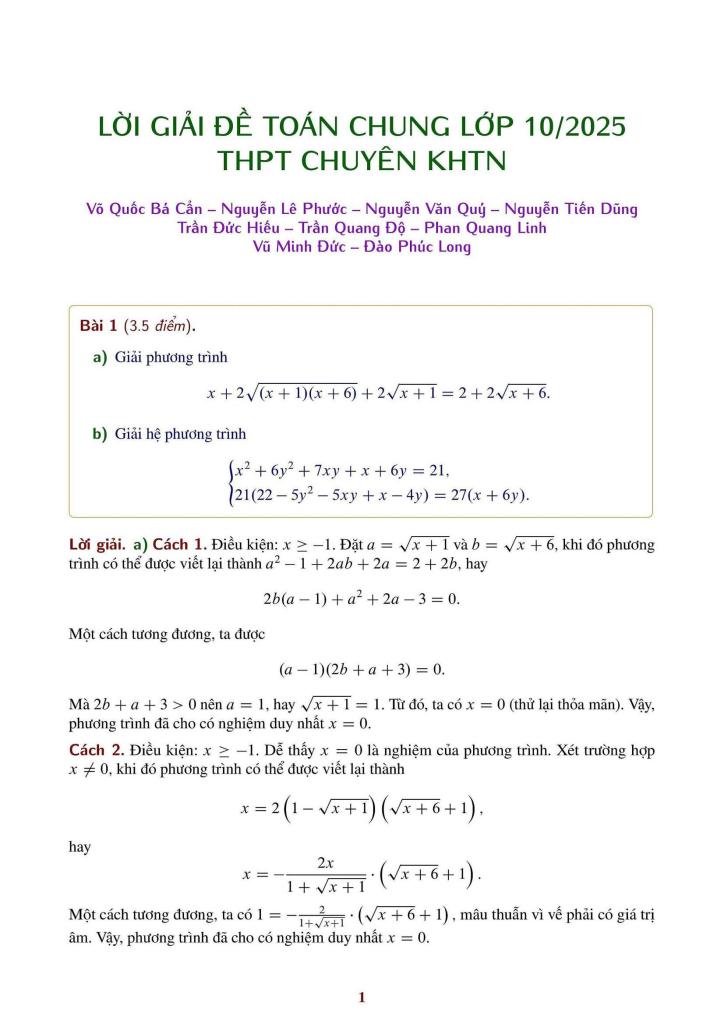 LỜI GIẢI ĐỀ TOÁN CHUNG LỚP 10/2025
THPT CHUYÊN KHTN

Võ Quốc Bá Cẩn – Nguyễn Lê Phước – Nguyễn Văn Quý – Nguyễn Tiến Dũng
Trần Đức Hiếu – Trần Quang Độ – Phan Quang Linh
Vũ Minh Đức – Đào Phúc Long

Bài 1 (3.5 điểm).

a) Giải phương trình
$$x + 2\sqrt{(x+1)(x+6)} + 2\sqrt{x+1} = 2 + 2\sqrt{x+6}.$$

b) Giải hệ phương trình
$$\begin{cases} x^2 + 6y^2 + 7xy + x + 6y = 21, \\ 21(22 - 5y^2 - 5xy + x - 4y) = 27(x + 6y). \end{cases}$$

Lời giải. a) Cách 1. Điều kiện: $x \geq -1$. Đặt $a = \sqrt{x+1}$ và $b = \sqrt{x+6}$, khi đó phương trình có thể được viết lại thành $a^2 - 1 + 2ab + 2a = 2 + 2b$, hay
$$2b(a-1) + a^2 + 2a - 3 = 0.$$
Một cách tương đương, ta được
$$(a-1)(2b + a + 3) = 0.$$
Mà $2b + a + 3 > 0$ nên $a = 1$, hay $\sqrt{x+1} = 1$. Từ đó, ta có $x = 0$ (thử lại thỏa mãn). Vậy, phương trình đã cho có nghiệm duy nhất $x = 0$.

Cách 2. Điều kiện: $x \geq -1$. Dễ thấy $x = 0$ là nghiệm của phương trình. Xét trường hợp $x \neq 0$, khi đó phương trình có thể được viết lại thành
$$x = 2\left(1 - \sqrt{x+1}\right)\left(\sqrt{x+6} + 1\right),$$
hay
$$x = -\frac{2x}{1 + \sqrt{x+1}} \cdot \left(\sqrt{x+6} + 1\right).$$
Một cách tương đương, ta có $1 = -\frac{2}{1+\sqrt{x+1}} \cdot \left(\sqrt{x+6} + 1\right)$, mâu thuẫn vì vế phải có giá trị âm. Vậy, phương trình đã cho có nghiệm duy nhất $x = 0$.

1